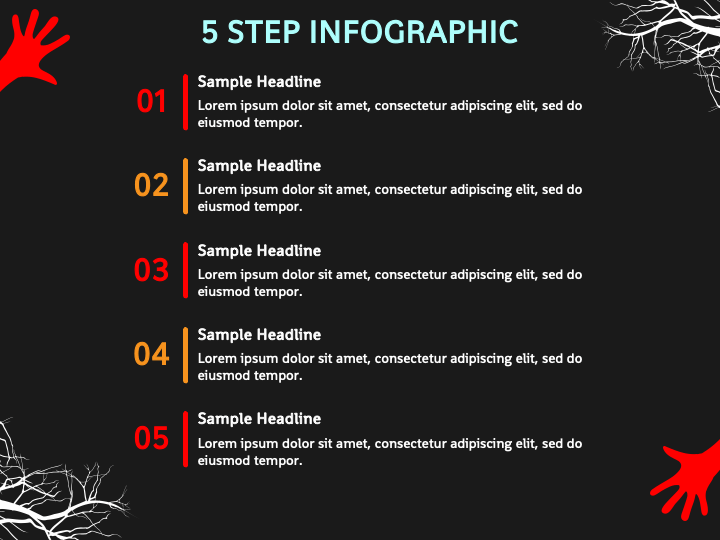 5 STEP INFOGRAPHIC

01

Sample Headline

Lorem ipsum dolor sit amet, consectetur adipiscing elit, sed do eiusmod tempor.

02

Sample Headline

Lorem ipsum dolor sit amet, consectetur adipiscing elit, sed do eiusmod tempor.

03

Sample Headline

Lorem ipsum dolor sit amet, consectetur adipiscing elit, sed do eiusmod tempor.

04

Sample Headline

Lorem ipsum dolor sit amet, consectetur adipiscing elit, sed do eiusmod tempor.

05

Sample Headline

Lorem ipsum dolor sit amet, consectetur adipiscing elit, sed do eiusmod tempor.